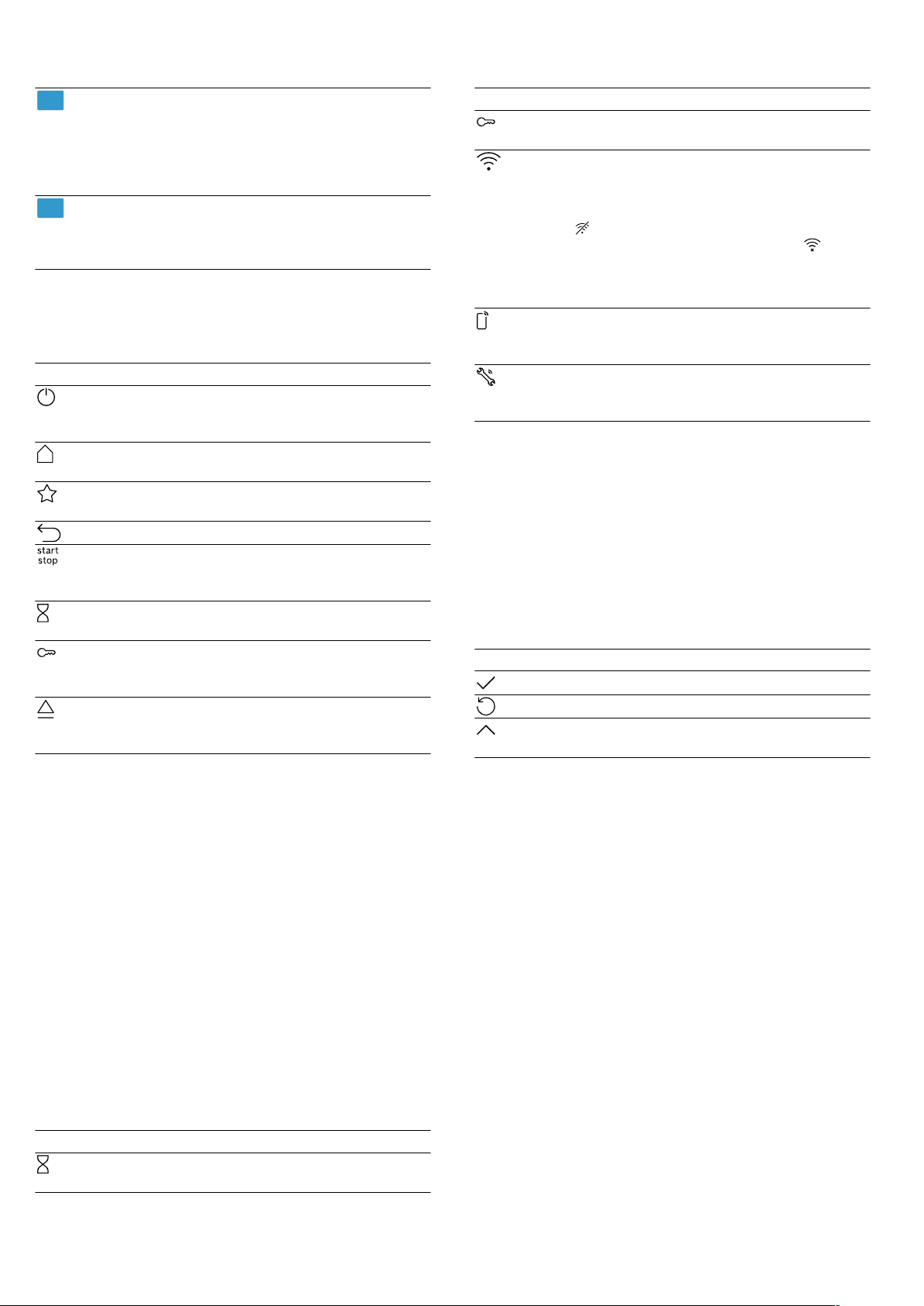 start
stop